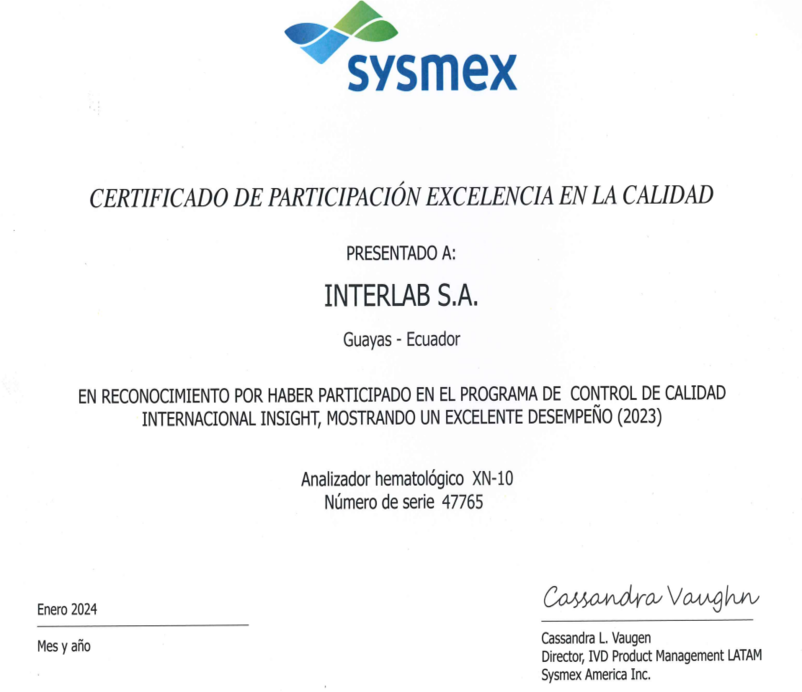 sysmex

CERTIFICADO DE PARTICIPACIÓN EXCELENCIA EN LA CALIDAD

PRESENTADO A:

INTERLAB S.A.

Guayas - Ecuador

EN RECONOCIMIENTO POR HABER PARTICIPADO EN EL PROGRAMA DE CONTROL DE CALIDAD INTERNACIONAL INSIGHT, MOSTRANDO UN EXCELENTE DESEMPEÑO (2023)

Analizador hematológico XN-10
Número de serie 47765

Enero 2024

Mes y año

Cassandra Vaughn

Cassandra L. Vaugen
Director, IVD Product Management LATAM
Sysmex America Inc.